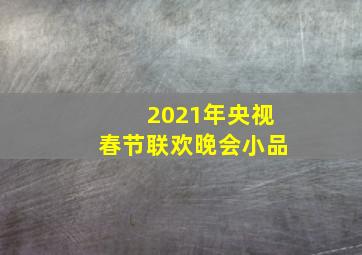 2021年央视
春节联欢晚会小品